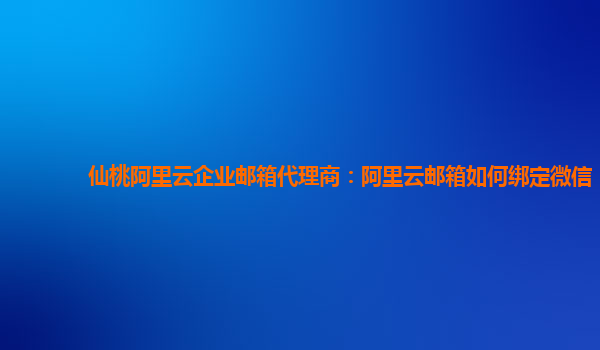 仙桃阿里云企业邮箱代理商：阿里云邮箱如何绑定微信